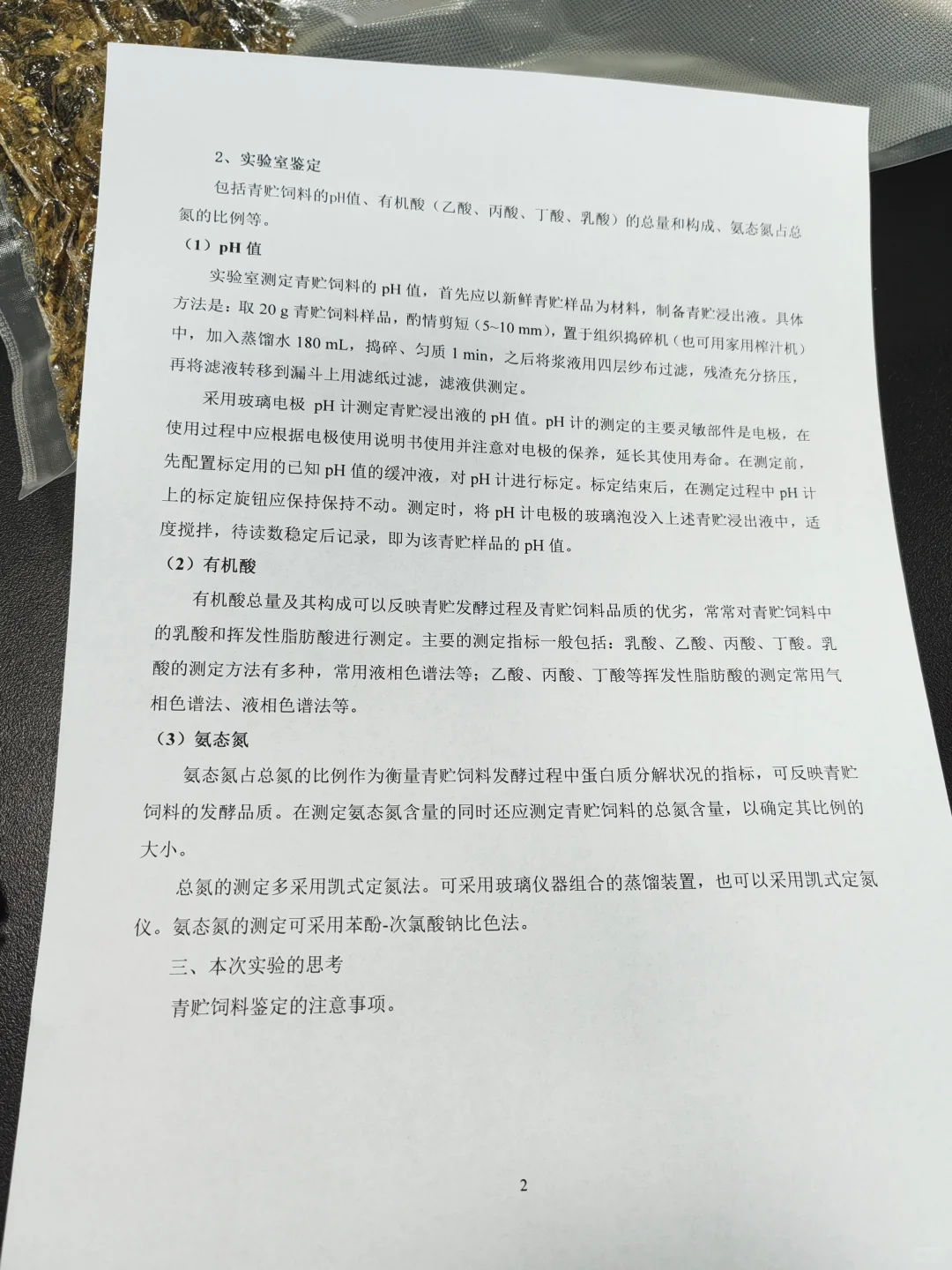 2、实验室鉴定

包括青贮饲料的pH值、有机酸（乙酸、丙酸、丁酸、乳酸）的总量和构成、氨态氮占总氮的比例等。

（1）pH 值

实验室测定青贮饲料的 pH 值，首先应以新鲜青贮样品为材料，制备青贮浸出液。具体方法是：取 20 g 青贮饲料样品，酌情剪短（5~10 mm），置于组织捣碎机（也可用家用榨汁机）中，加入蒸馏水 180 mL，捣碎、匀质 1 min，之后将浆液用四层纱布过滤，残渣充分挤压，再将滤液转移到漏斗上用滤纸过滤，滤液供测定。

采用玻璃电极 pH 计测定青贮浸出液的 pH 值。pH 计的测定的主要灵敏部件是电极，在使用过程中应根据电极使用说明书使用并注意对电极的保养，延长其使用寿命。在测定前，先配置标定用的已知 pH 值的缓冲液，对 pH 计进行标定。标定结束后，在测定过程中 pH 计上的标定旋钮应保持保持不动。测定时，将 pH 计电极的玻璃泡没入上述青贮浸出液中，适度搅拌，待读数稳定后记录，即为该青贮样品的 pH 值。

（2）有机酸

有机酸总量及其构成可以反映青贮发酵过程及青贮饲料品质的优劣，常常对青贮饲料中的乳酸和挥发性脂肪酸进行测定。主要的测定指标一般包括：乳酸、乙酸、丙酸、丁酸。乳酸的测定方法有多种，常用液相色谱法等；乙酸、丙酸、丁酸等挥发性脂肪酸的测定常用气相色谱法、液相色谱法等。

（3）氨态氮

氨态氮占总氮的比例作为衡量青贮饲料发酵过程中蛋白质分解状况的指标，可反映青贮饲料的发酵品质。在测定氨态氮含量的同时还应测定青贮饲料的总氮含量，以确定其比例的大小。

总氮的测定多采用凯式定氮法。可采用玻璃仪器组合的蒸馏装置，也可以采用凯式定氮仪。氨态氮的测定可采用苯酚-次氯酸钠比色法。

三、本次实验的思考

青贮饲料鉴定的注意事项。

2